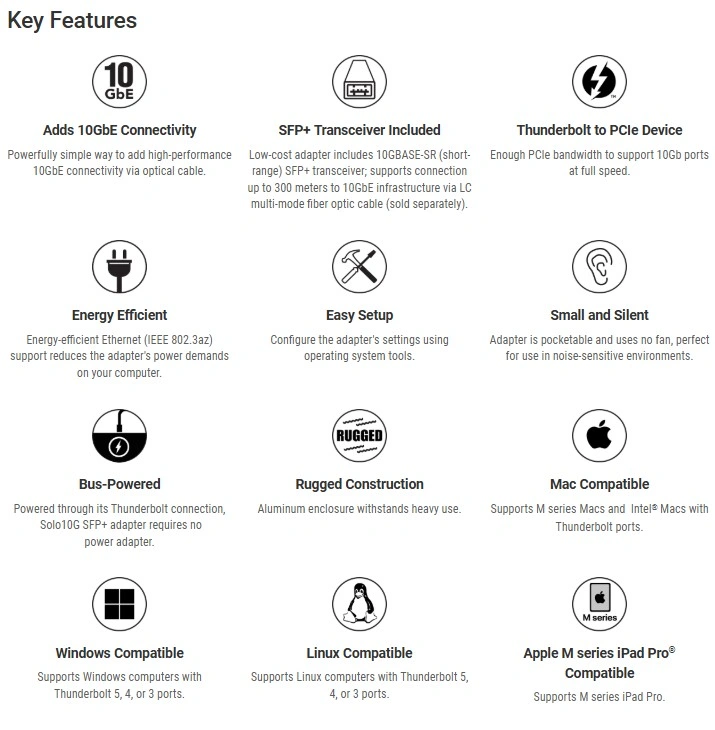 Key Features

10 GbE

Adds 10GbE Connectivity

Powerfully simple way to add high-performance 10GbE connectivity via optical cable.

SFP+ Transceiver Included

Low-cost adapter includes 10GBASE-SR (short-range) SFP+ transceiver; supports connection up to 300 meters to 10GbE infrastructure via LC multi-mode fiber optic cable (sold separately).

Thunderbolt to PCIe Device

Enough PCIe bandwidth to support 10Gb ports at full speed.

Energy Efficient

Energy-efficient Ethernet (IEEE 802.3az) support reduces the adapter's power demands on your computer.

Easy Setup

Configure the adapter's settings using operating system tools.

Small and Silent

Adapter is pocketable and uses no fan, perfect for use in noise-sensitive environments.

Bus-Powered

Powered through its Thunderbolt connection, Solo10G SFP+ adapter requires no power adapter.

RUGGED

Rugged Construction

Aluminum enclosure withstands heavy use.

Mac Compatible

Supports M series Macs and Intel® Macs with Thunderbolt ports.

Windows Compatible

Supports Windows computers with Thunderbolt 5, 4, or 3 ports.

Linux Compatible

Supports Linux computers with Thunderbolt 5, 4, or 3 ports.

M series

Apple M series iPad Pro® Compatible

Supports M series iPad Pro.